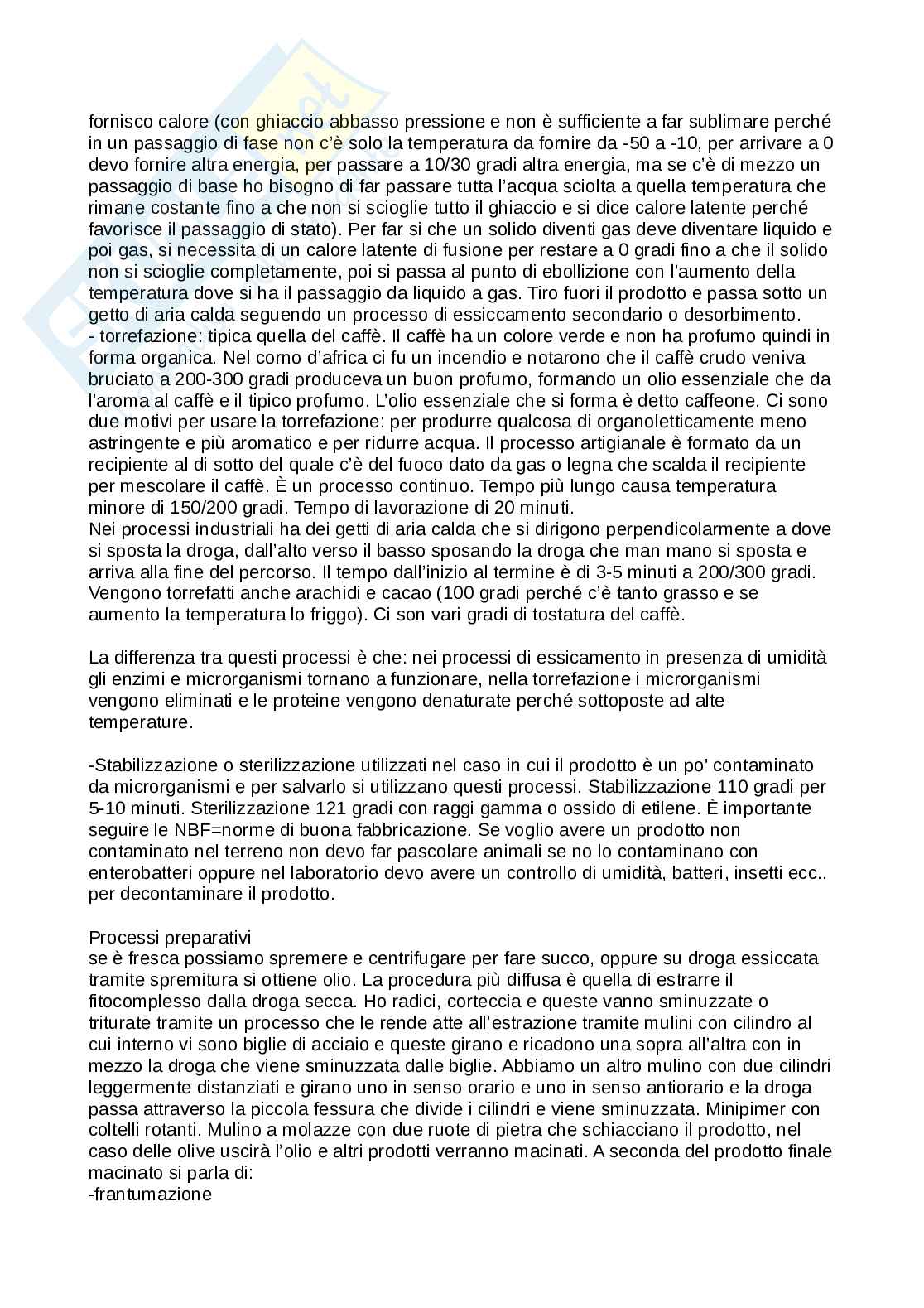 fornisco calore (con ghiaccio abbasso pressione e non è sufficiente a far sublimare perché in un passaggio di fase non c'è solo la temperatura da fornire da -50 a -10, per arrivare a 0 devo fornire altra energia, per passare a 10/30 gradi altra energia, ma se c'è di mezzo un passaggio di base ho bisogno di far passare tutta l'acqua sciolta a quella temperatura che rimane costante fino a che non si scioglie tutto il ghiaccio e si dice calore latente perché favorisce il passaggio di stato). Per far si che un solido diventi gas deve diventare liquido e poi gas, si necessita di un calore latente di fusione per restare a 0 gradi fino a che il solido non si scioglie completamente, poi si passa al punto di ebollizione con l'aumento della temperatura dove si ha il passaggio da liquido a gas. Tiro fuori il prodotto e passa sotto un getto di aria calda seguendo un processo di essiccamento secondario o desorbimento.
- torrefazione: tipica quella del caffè. Il caffè ha un colore verde e non ha profumo quindi in forma organica. Nel corno d'africa ci fu un incendio e notarono che il caffè crudo veniva bruciato a 200-300 gradi produceva un buon profumo, formando un olio essenziale che da l'aroma al caffè e il tipico profumo. L'olio essenziale che si forma è detto caffeone. Ci sono due motivi per usare la torrefazione: per produrre qualcosa di organoletticamente meno astringente e più aromatico e per ridurre acqua. Il processo artigianale è formato da un recipiente al di sotto del quale c'è del fuoco dato da gas o legna che scalda il recipiente per mescolare il caffè. È un processo continuo. Tempo più lungo causa temperatura minore di 150/200 gradi. Tempo di lavorazione di 20 minuti.
Nei processi industriali ha dei getti di aria calda che si dirigono perpendicolarmente a dove si sposta la droga, dall'alto verso il basso sposando la droga che man mano si sposta e arriva alla fine del percorso. Il tempo dall'inizio al termine è di 3-5 minuti a 200/300 gradi. Vengono torrefatti anche arachidi e cacao (100 gradi perché c'è tanto grasso e se aumento la temperatura lo friggo). Ci son vari gradi di tostatura del caffè.

La differenza tra questi processi è che: nei processi di essicamento in presenza di umidità gli enzimi e microrganismi tornano a funzionare, nella torrefazione i microrganismi vengono eliminati e le proteine vengono denaturate perché sottoposte ad alte temperature.

-Stabilizzazione o sterilizzazione utilizzati nel caso in cui il prodotto è un po' contaminato da microrganismi e per salvarlo si utilizzano questi processi. Stabilizzazione 110 gradi per 5-10 minuti. Sterilizzazione 121 gradi con raggi gamma o ossido di etilene. È importante seguire le NBF=norme di buona fabbricazione. Se voglio avere un prodotto non contaminato nel terreno non devo far pascolare animali se no lo contaminano con enterobatteri oppure nel laboratorio devo avere un controllo di umidità, batteri, insetti ecc.. per decontaminare il prodotto.

Processi preparativi
se è fresca possiamo spremere e centrifugare per fare succo, oppure su droga essiccata tramite spremitura si ottiene olio. La procedura più diffusa è quella di estrarre il fitocomplesso dalla droga secca. Ho radici, corteccia e queste vanno sminuzzate o triturate tramite un processo che le rende atte all'estrazione tramite mulini con cilindro al cui interno vi sono biglie di acciaio e queste girano e ricadono una sopra all'altra con in mezzo la droga che viene sminuzzata dalle biglie. Abbiamo un altro mulino con due cilindri leggermente distanziati e girano uno in senso orario e uno in senso antiorario e la droga passa attraverso la piccola fessura che divide i cilindri e viene sminuzzata. Minipimer con coltelli rotanti. Mulino a molazze con due ruote di pietra che schiacciano il prodotto, nel caso delle olive uscirà l'olio e altri prodotti verranno macinati. A seconda del prodotto finale macinato si parla di:
-frantumazione